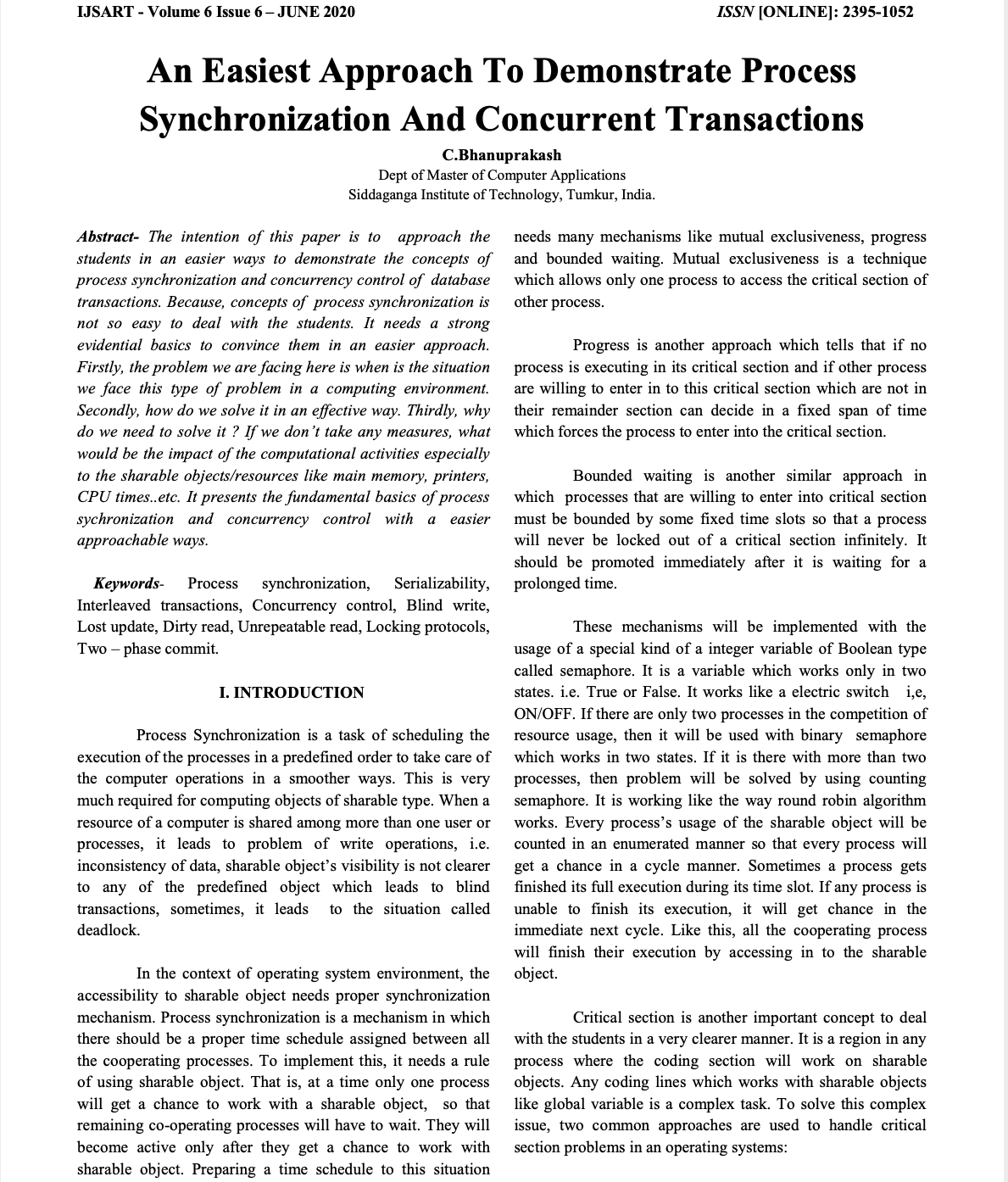 IJSART - Volume 6 Issue 6 – JUNE 2020 ISSN [ONLINE]: 2395-1052

An Easiest Approach To Demonstrate Process Synchronization And Concurrent Transactions

C.Bhanuprakash
Dept of Master of Computer Applications
Siddaganga Institute of Technology, Tumkur, India.

Abstract- The intention of this paper is to approach the students in an easier ways to demonstrate the concepts of process synchronization and concurrency control of database transactions. Because, concepts of process synchronization is not so easy to deal with the students. It needs a strong evidential basics to convince them in an easier approach. Firstly, the problem we are facing here is when is the situation we face this type of problem in a computing environment. Secondly, how do we solve it in an effective way. Thirdly, why do we need to solve it ? If we don't take any measures, what would be the impact of the computational activities especially to the sharable objects/resources like main memory, printers, CPU times..etc. It presents the fundamental basics of process sychronization and concurrency control with a easier approachable ways.

Keywords- Process synchronization, Serializability, Interleaved transactions, Concurrency control, Blind write, Lost update, Dirty read, Unrepeatable read, Locking protocols, Two – phase commit.

I. INTRODUCTION

Process Synchronization is a task of scheduling the execution of the processes in a predefined order to take care of the computer operations in a smoother ways. This is very much required for computing objects of sharable type. When a resource of a computer is shared among more than one user or processes, it leads to problem of write operations, i.e. inconsistency of data, sharable object's visibility is not clearer to any of the predefined object which leads to blind transactions, sometimes, it leads to the situation called deadlock.

In the context of operating system environment, the accessibility to sharable object needs proper synchronization mechanism. Process synchronization is a mechanism in which there should be a proper time schedule assigned between all the cooperating processes. To implement this, it needs a rule of using sharable object. That is, at a time only one process will get a chance to work with a sharable object, so that remaining co-operating processes will have to wait. They will become active only after they get a chance to work with sharable object. Preparing a time schedule to this situation needs many mechanisms like mutual exclusiveness, progress and bounded waiting. Mutual exclusiveness is a technique which allows only one process to access the critical section of other process.

Progress is another approach which tells that if no process is executing in its critical section and if other process are willing to enter in to this critical section which are not in their remainder section can decide in a fixed span of time which forces the process to enter into the critical section.

Bounded waiting is another similar approach in which processes that are willing to enter into critical section must be bounded by some fixed time slots so that a process will never be locked out of a critical section infinitely. It should be promoted immediately after it is waiting for a prolonged time.

These mechanisms will be implemented with the usage of a special kind of a integer variable of Boolean type called semaphore. It is a variable which works only in two states. i.e. True or False. It works like a electric switch i,e, ON/OFF. If there are only two processes in the competition of resource usage, then it will be used with binary semaphore which works in two states. If it is there with more than two processes, then problem will be solved by using counting semaphore. It is working like the way round robin algorithm works. Every process's usage of the sharable object will be counted in an enumerated manner so that every process will get a chance in a cycle manner. Sometimes a process gets finished its full execution during its time slot. If any process is unable to finish its execution, it will get chance in the immediate next cycle. Like this, all the cooperating process will finish their execution by accessing in to the sharable object.

Critical section is another important concept to deal with the students in a very clearer manner. It is a region in any process where the coding section will work on sharable objects. Any coding lines which works with sharable objects like global variable is a complex task. To solve this complex issue, two common approaches are used to handle critical section problems in an operating systems: